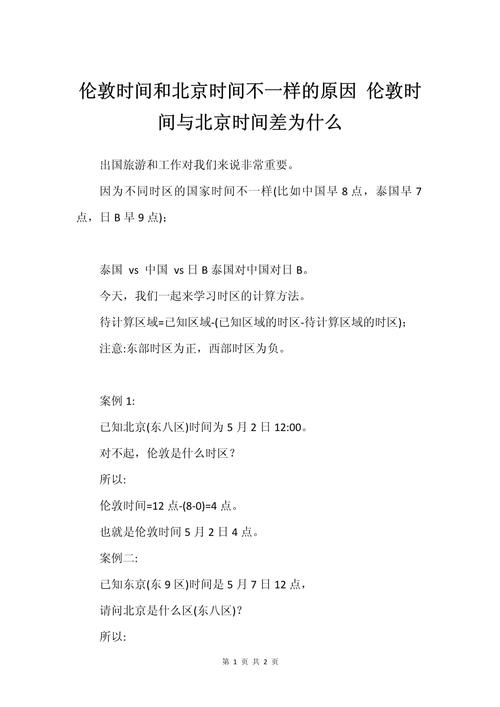 伦敦时间和北京时间不一样的原因 伦敦时间与北京时间差为什么

出国旅游和工作对我们来说非常重要。

因为不同时区的国家时间不一样(比如中国早 8 点，泰国早 7 点，日 B 早 9 点);

泰国 vs 中国 vs 日 B 泰国对中国对日 B。

今天，我们一起来学习时区的计算方法。

待计算区域=已知区域-(已知区域的时区-待计算区域的时区);

注意:东部时区为正，西部时区为负。

案例 1:

已知北京(东八区)时间为 5 月 2 日 12:00。

对不起，伦敦是什么时区?

所以:

伦敦时间=12 点-(8-0)=4 点。

也就是伦敦时间 5 月 2 日 4 点。

案例二:

已知东京(东 9 区)时间是 5 月 7 日 12 点，

请问北京是什么区(东八区)?

所以:

第 1 页 共 2 页